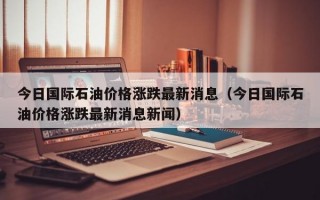 今日国际石油价格涨跌最新消息（今日国际石油价格涨跌最新消息新闻）